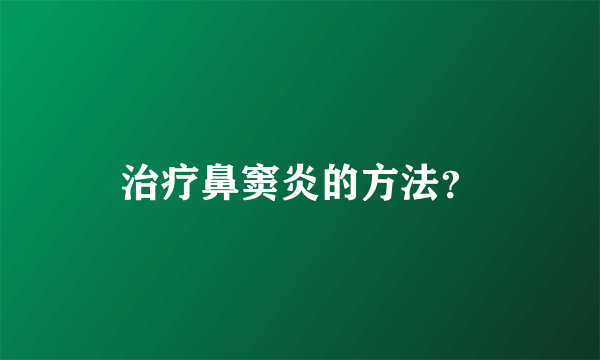 治疗鼻窦炎的方法?